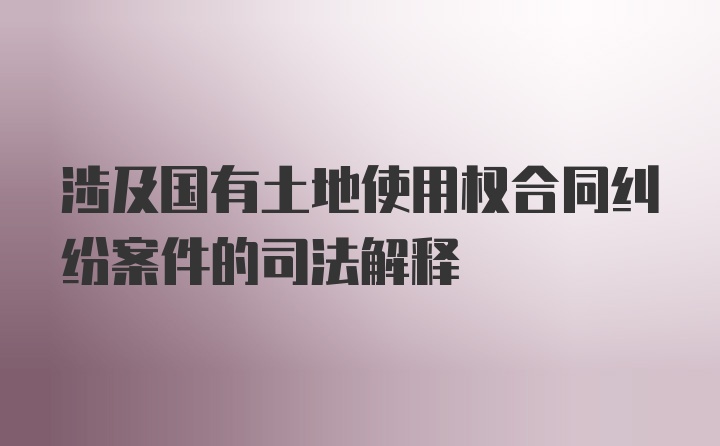 涉及国有土地使用权合同纠纷案件的司法解释